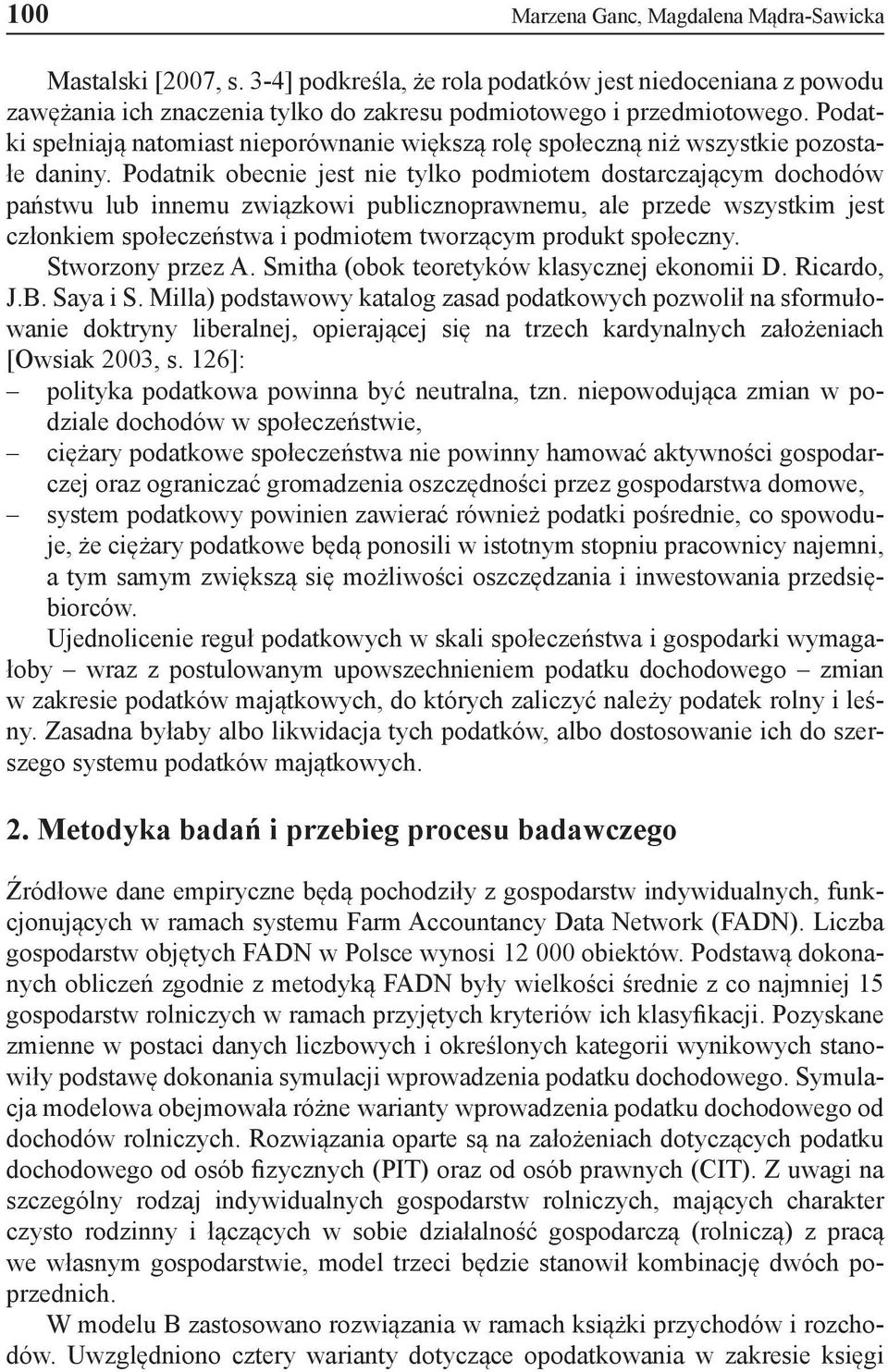 100 Marzena Ganc, Magdalena Mądra-Sawicka

Mastalski [2007, s. 3-4] podkreśla, że rola podatków jest niedoceniana z powodu zawężania ich znaczenia tylko do zakresu podmiotowego i przedmiotowego. Podatki spełniają natomiast nieporównanie większą rolę społeczną niż wszystkie pozostałe daniny. Podatnik obecnie jest nie tylko podmiotem dostarczającym dochodów państwu lub innemu związkowi publicznoprawnemu, ale przede wszystkim jest członkiem społeczeństwa i podmiotem tworzącym produkt społeczny.

Stworzony przez A. Smitha (obok teoretyków klasycznej ekonomii D. Ricardo, J.B. Saya i S. Milla) podstawowy katalog zasad podatkowych pozwolił na sformułowanie doktryny liberalnej, opierającej się na trzech kardynalnych założeniach [Owsiak 2003, s. 126]:
– polityka podatkowa powinna być neutralna, tzn. niepowodująca zmian w podziale dochodów w społeczeństwie,
– ciężary podatkowe społeczeństwa nie powinny hamować aktywności gospodarczej oraz ograniczać gromadzenia oszczędności przez gospodarstwa domowe,
– system podatkowy powinien zawierać również podatki pośrednie, co spowoduje, że ciężary podatkowe będą ponosili w istotnym stopniu pracownicy najemni, a tym samym zwiększą się możliwości oszczędzania i inwestowania przedsiębiorców.

Ujednolicenie reguł podatkowych w skali społeczeństwa i gospodarki wymagałoby – wraz z postulowanym upowszechnieniem podatku dochodowego – zmian w zakresie podatków majątkowych, do których zaliczyć należy podatek rolny i leśny. Zasadna byłaby albo likwidacja tych podatków, albo dostosowanie ich do szerszego systemu podatków majątkowych.

2. Metodyka badań i przebieg procesu badawczego

Źródłowe dane empiryczne będą pochodziły z gospodarstw indywidualnych, funkcjonujących w ramach systemu Farm Accountancy Data Network (FADN). Liczba gospodarstw objętych FADN w Polsce wynosi 12 000 obiektów. Podstawą dokonanych obliczeń zgodnie z metodyką FADN były wielkości średnie z co najmniej 15 gospodarstw rolniczych w ramach przyjętych kryteriów ich klasyfikacji. Pozyskane zmienne w postaci danych liczbowych i określonych kategorii wynikowych stanowiły podstawę dokonania symulacji wprowadzenia podatku dochodowego. Symulacja modelowa obejmowała różne warianty wprowadzenia podatku dochodowego od dochodów rolniczych. Rozwiązania oparte są na założeniach dotyczących podatku dochodowego od osób fizycznych (PIT) oraz od osób prawnych (CIT). Z uwagi na szczególny rodzaj indywidualnych gospodarstw rolniczych, mających charakter czysto rodzinny i łączących w sobie działalność gospodarczą (rolniczą) z pracą we własnym gospodarstwie, model trzeci będzie stanowił kombinację dwóch poprzednich.

W modelu B zastosowano rozwiązania w ramach książki przychodów i rozchodów. Uwzględniono cztery warianty dotyczące opodatkowania w zakresie księgi